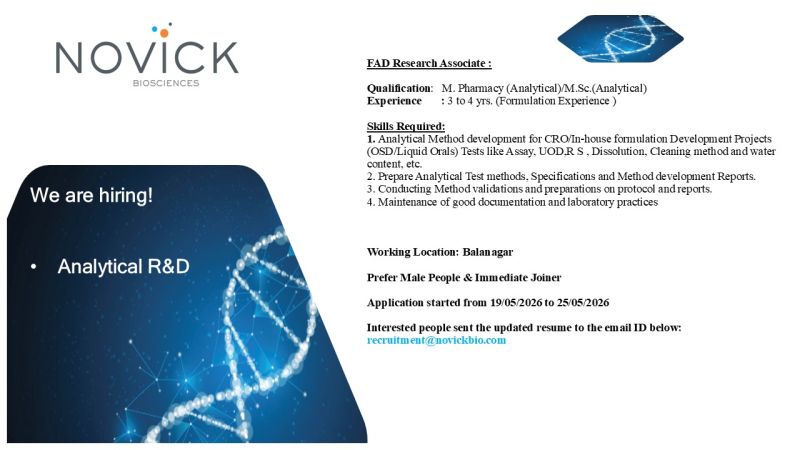 NOVICK
BIOSCIENCES

We are hiring!

• Analytical R&D

FAD Research Associate :

Qualification: M. Pharmacy (Analytical)/M.Sc.(Analytical)
Experience : 3 to 4 yrs. (Formulation Experience )

Skills Required:
1. Analytical Method development for CRO/In-house formulation Development Projects (OSD/Liquid Orals) Tests like Assay, UOD,R S , Dissolution, Cleaning method and water content, etc.
2. Prepare Analytical Test methods, Specifications and Method development Reports.
3. Conducting Method validations and preparations on protocol and reports.
4. Maintenance of good documentation and laboratory practices

Working Location: Balanagar

Prefer Male People & Immediate Joiner

Application started from 19/05/2026 to 25/05/2026

Interested people sent the updated resume to the email ID below:
recruitment@novickbio.com